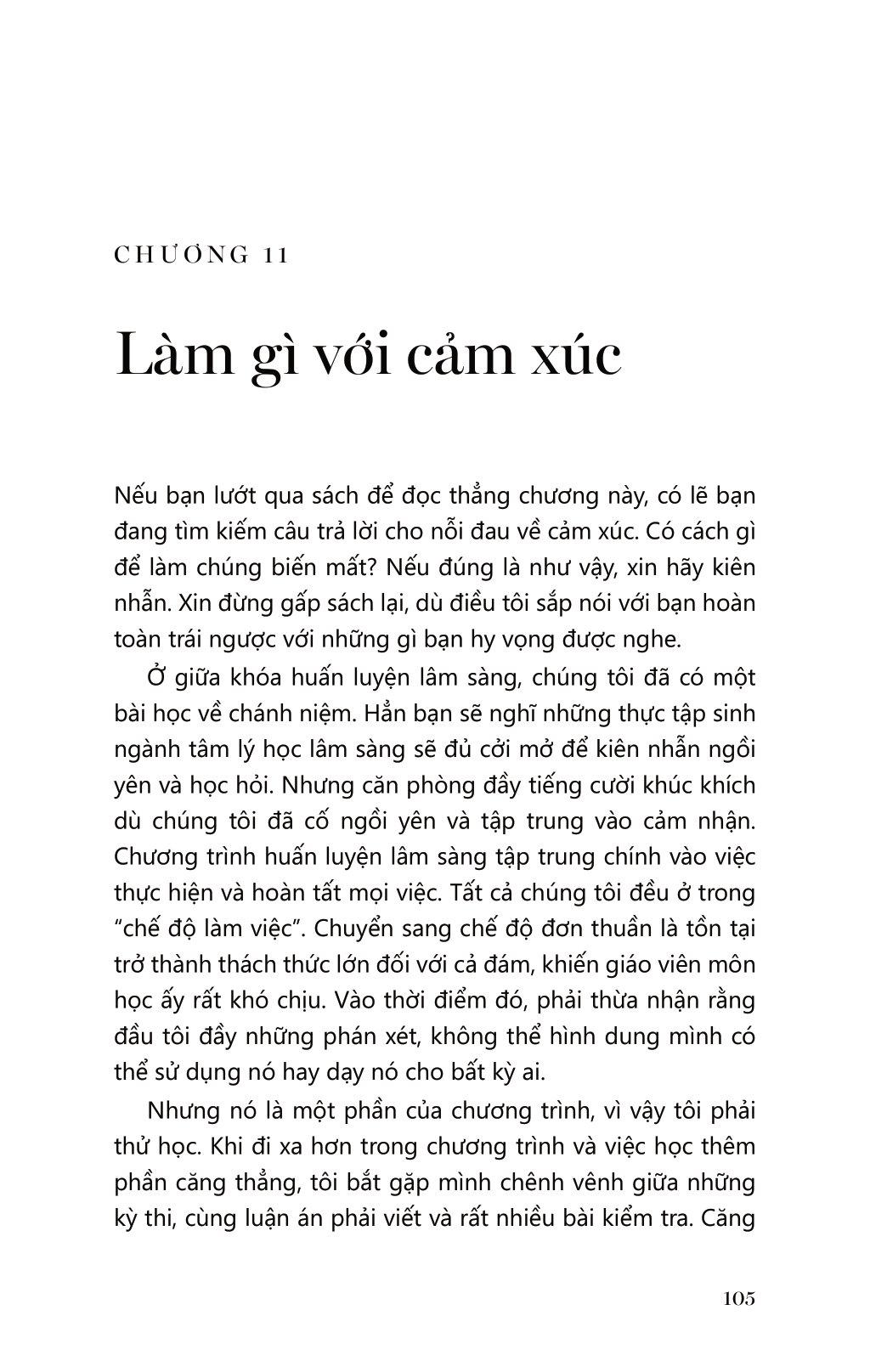 CHƯƠNG 11

Làm gì với cảm xúc

Nếu bạn lướt qua sách để đọc thẳng chương này, có lẽ bạn đang tìm kiếm câu trả lời cho nỗi đau về cảm xúc. Có cách gì để làm chúng biến mất? Nếu đúng là như vậy, xin hãy kiên nhẫn. Xin đừng gấp sách lại, dù điều tôi sắp nói với bạn hoàn toàn trái ngược với những gì bạn hy vọng được nghe.

Ở giữa khóa huấn luyện lâm sàng, chúng tôi đã có một bài học về chánh niệm. Hẳn bạn sẽ nghĩ những thực tập sinh ngành tâm lý học lâm sàng sẽ đủ cởi mở để kiên nhẫn ngồi yên và học hỏi. Nhưng căn phòng đầy tiếng cười khúc khích dù chúng tôi đã cố ngồi yên và tập trung vào cảm nhận. Chương trình huấn luyện lâm sàng tập trung chính vào việc thực hiện và hoàn tất mọi việc. Tất cả chúng tôi đều ở trong "chế độ làm việc". Chuyển sang chế độ đơn thuần là tồn tại trở thành thách thức lớn đối với cả đám, khiến giáo viên môn học ấy rất khó chịu. Vào thời điểm đó, phải thừa nhận rằng đầu tôi đầy những phán xét, không thể hình dung mình có thể sử dụng nó hay dạy nó cho bất kỳ ai.

Nhưng nó là một phần của chương trình, vì vậy tôi phải thử học. Khi đi xa hơn trong chương trình và việc học thêm phần căng thẳng, tôi bắt gặp mình chênh vênh giữa những kỳ thi, cùng luận án phải viết và rất nhiều bài kiểm tra. Căng

105